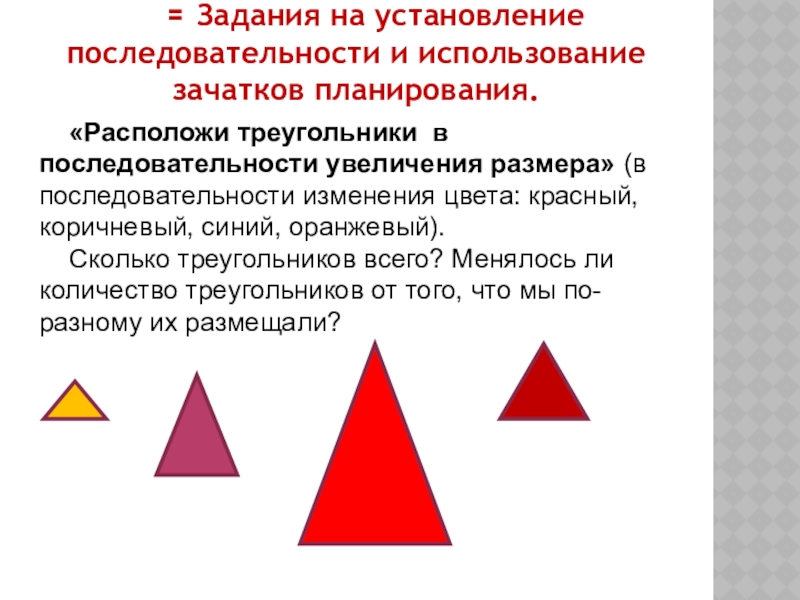 = Задания на установление последовательности и использование зачатков планирования.

«Расположи треугольники в последовательности увеличения размера» (в последовательности изменения цвета: красный, коричневый, синий, оранжевый).

Сколько треугольников всего? Менялось ли количество треугольников от того, что мы по-разному их размещали?